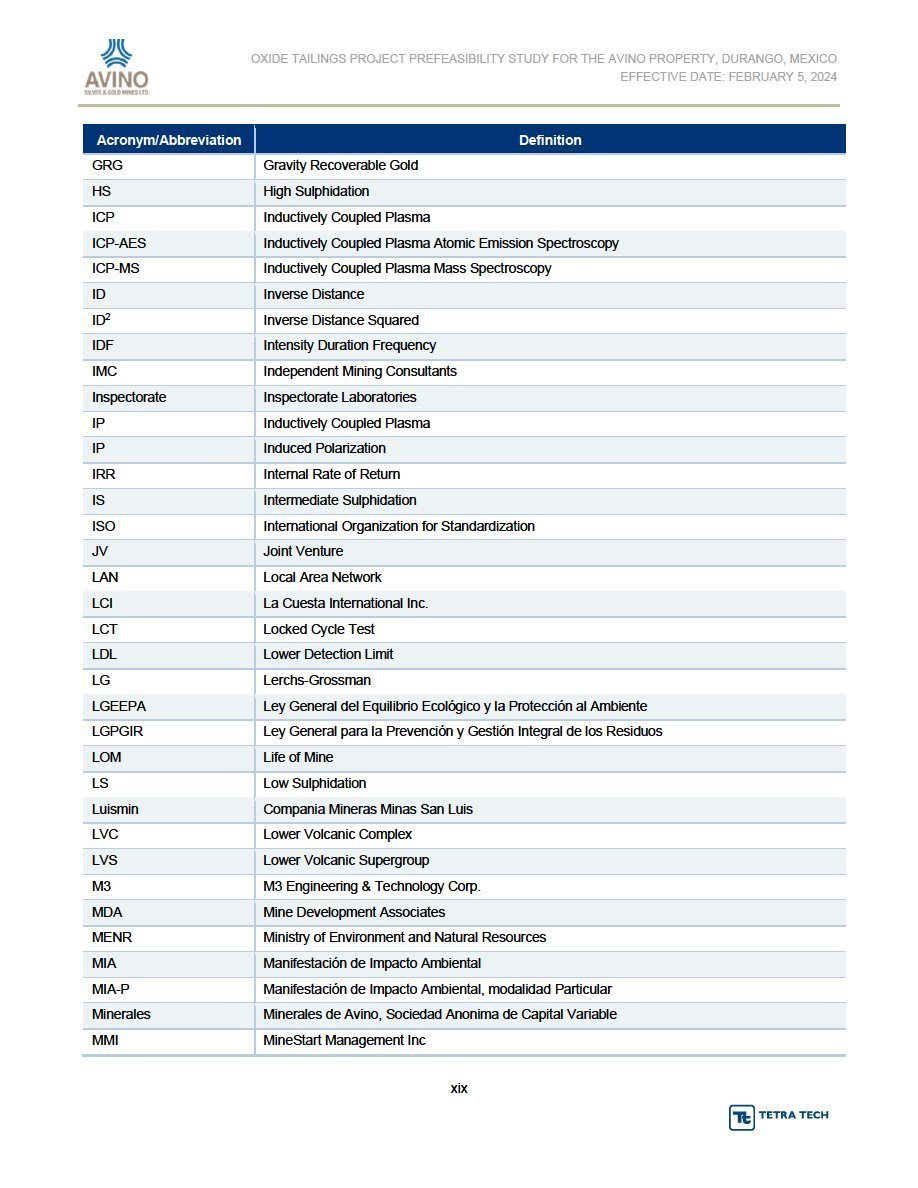 AVINO
SILVER & GOLD MINES LTD.

OXIDE TAILINGS PROJECT PREFEASIBILITY STUDY FOR THE AVINO PROPERTY, DURANGO, MEXICO
EFFECTIVE DATE: FEBRUARY 5, 2024

| Acronym/Abbreviation | Definition |
|---|---|
| GRG | Gravity Recoverable Gold |
| HS | High Sulphidation |
| ICP | Inductively Coupled Plasma |
| ICP-AES | Inductively Coupled Plasma Atomic Emission Spectroscopy |
| ICP-MS | Inductively Coupled Plasma Mass Spectroscopy |
| ID | Inverse Distance |
| $ID^2$ | Inverse Distance Squared |
| IDF | Intensity Duration Frequency |
| IMC | Independent Mining Consultants |
| Inspectorate | Inspectorate Laboratories |
| IP | Inductively Coupled Plasma |
| IP | Induced Polarization |
| IRR | Internal Rate of Return |
| IS | Intermediate Sulphidation |
| ISO | International Organization for Standardization |
| JV | Joint Venture |
| LAN | Local Area Network |
| LCI | La Cuesta International Inc. |
| LCT | Locked Cycle Test |
| LDL | Lower Detection Limit |
| LG | Lerchs-Grossman |
| LGEEPA | Ley General del Equilibrio Ecológico y la Protección al Ambiente |
| LGPGIR | Ley General para la Prevención y Gestión Integral de los Residuos |
| LOM | Life of Mine |
| LS | Low Sulphidation |
| Luismin | Compania Mineras Minas San Luis |
| LVC | Lower Volcanic Complex |
| LVS | Lower Volcanic Supergroup |
| M3 | M3 Engineering & Technology Corp. |
| MDA | Mine Development Associates |
| MENR | Ministry of Environment and Natural Resources |
| MIA | Manifestación de Impacto Ambiental |
| MIA-P | Manifestación de Impacto Ambiental, modalidad Particular |
| Minerales | Minerales de Avino, Sociedad Anonima de Capital Variable |
| MMI | MineStart Management Inc |

xix

TETRA TECH